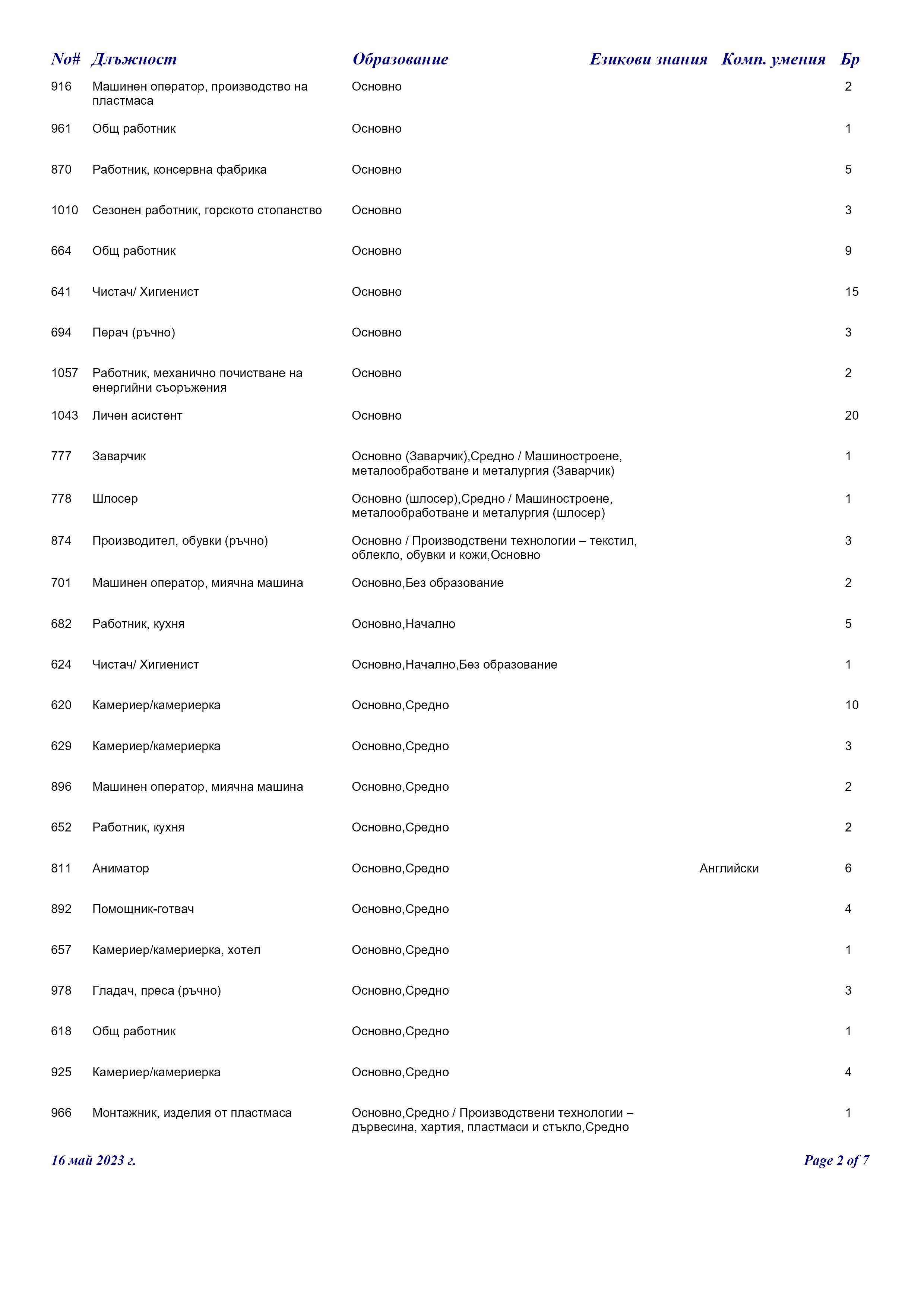 | No# | Длъжност | Образование | Езикови знания | Комп. умения | Бр |
|---|---|---|---|---|---|
| 916 | Машинен оператор, производство на пластмаса | Основно | | | 2 |
| 961 | Общ работник | Основно | | | 1 |
| 870 | Работник, консервна фабрика | Основно | | | 5 |
| 1010 | Сезонен работник, горското стопанство | Основно | | | 3 |
| 664 | Общ работник | Основно | | | 9 |
| 641 | Чистач/ Хигиенист | Основно | | | 15 |
| 694 | Перач (ръчно) | Основно | | | 3 |
| 1057 | Работник, механично почистване на енергийни съоръжения | Основно | | | 2 |
| 1043 | Личен асистент | Основно | | | 20 |
| 777 | Заварчик | Основно (Заварчик),Средно / Машиностроене, металообработване и металургия (Заварчик) | | | 1 |
| 778 | Шлосер | Основно (шлосер),Средно / Машиностроене, металообработване и металургия (шлосер) | | | 1 |
| 874 | Производител, обувки (ръчно) | Основно / Производствени технологии – текстил, облекло, обувки и кожи,Основно | | | 3 |
| 701 | Машинен оператор, миячна машина | Основно,Без образование | | | 2 |
| 682 | Работник, кухня | Основно,Начално | | | 5 |
| 624 | Чистач/ Хигиенист | Основно,Начално,Без образование | | | 1 |
| 620 | Камериер/камериерка | Основно,Средно | | | 10 |
| 629 | Камериер/камериерка | Основно,Средно | | | 3 |
| 896 | Машинен оператор, миячна машина | Основно,Средно | | | 2 |
| 652 | Работник, кухня | Основно,Средно | | | 2 |
| 811 | Аниматор | Основно,Средно | Английски | | 6 |
| 892 | Помощник-готвач | Основно,Средно | | | 4 |
| 657 | Камериер/камериерка, хотел | Основно,Средно | | | 1 |
| 978 | Гладач, преса (ръчно) | Основно,Средно | | | 3 |
| 618 | Общ работник | Основно,Средно | | | 1 |
| 925 | Камериер/камериерка | Основно,Средно | | | 4 |
| 966 | Монтажник, изделия от пластмаса | Основно,Средно / Производствени технологии – дървесина, хартия, пластмаси и стъкло,Средно | | | 1 |

16 май 2023 г.

Page 2 of 7